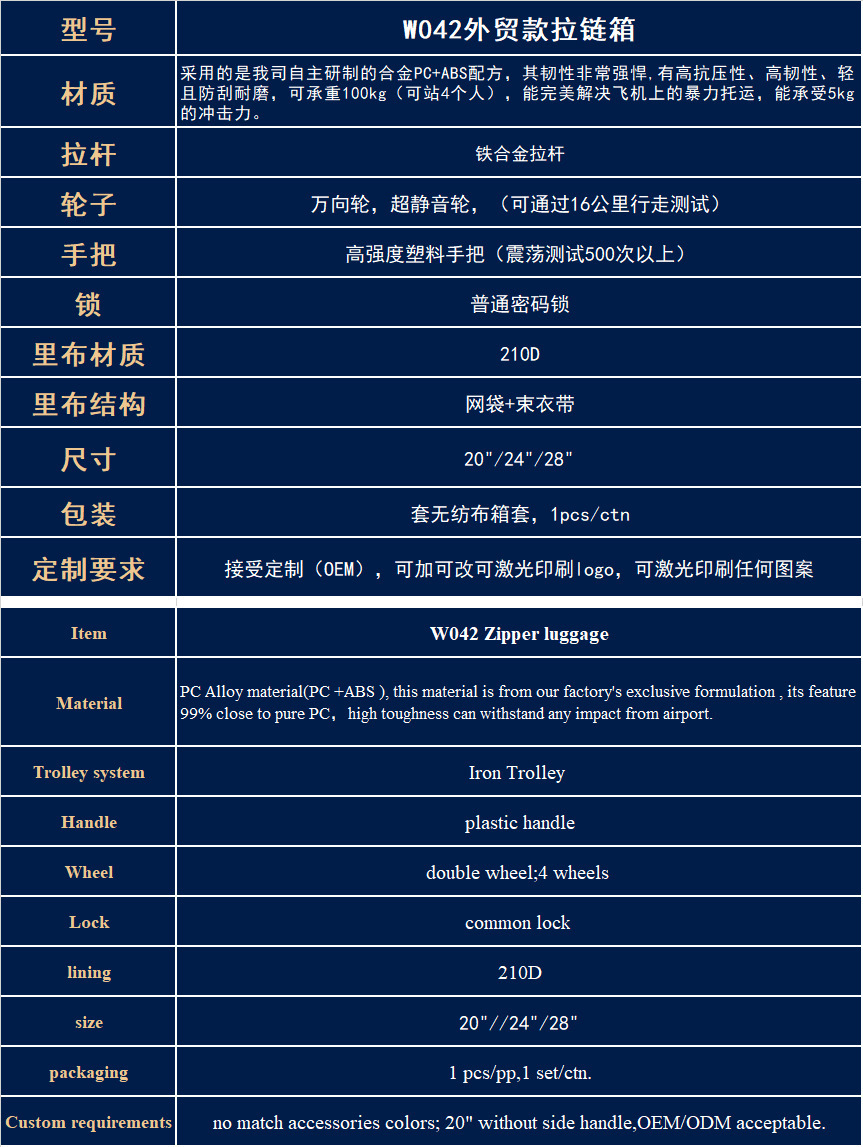 | 型号 | W042外贸款拉链箱 |
|---|---|
| 材质 | 采用的是我司自主研制的合金PC+ABS配方，其韧性非常强悍,有高抗压性、高韧性、轻且防刮耐磨，可承重100kg（可站4个人），能完美解决飞机上的暴力托运，能承受5kg的冲击力。 |
| 拉杆 | 铁合金拉杆 |
| 轮子 | 万向轮，超静音轮，（可通过16公里行走测试） |
| 手把 | 高强度塑料手把（震荡测试500次以上） |
| 锁 | 普通密码锁 |
| 里布材质 | 210D |
| 里布结构 | 网袋+束衣带 |
| 尺寸 | 20"/24"/28" |
| 包装 | 套无纺布箱套，1pcs/ctn |
| 定制要求 | 接受定制（OEM），可加可改可激光印刷logo，可激光印刷任何图案 |

| Item | W042 Zipper luggage |
|---|---|
| Material | PC Alloy material(PC +ABS ), this material is from our factory's exclusive formulation , its feature 99% close to pure PC，high toughness can withstand any impact from airport. |
| Trolley system | Iron Trolley |
| Handle | plastic handle |
| Wheel | double wheel;4 wheels |
| Lock | common lock |
| lining | 210D |
| size | 20"//24"/28" |
| packaging | 1 pcs/pp,1 set/ctn. |
| Custom requirements | no match accessories colors; 20" without side handle,OEM/ODM acceptable. |